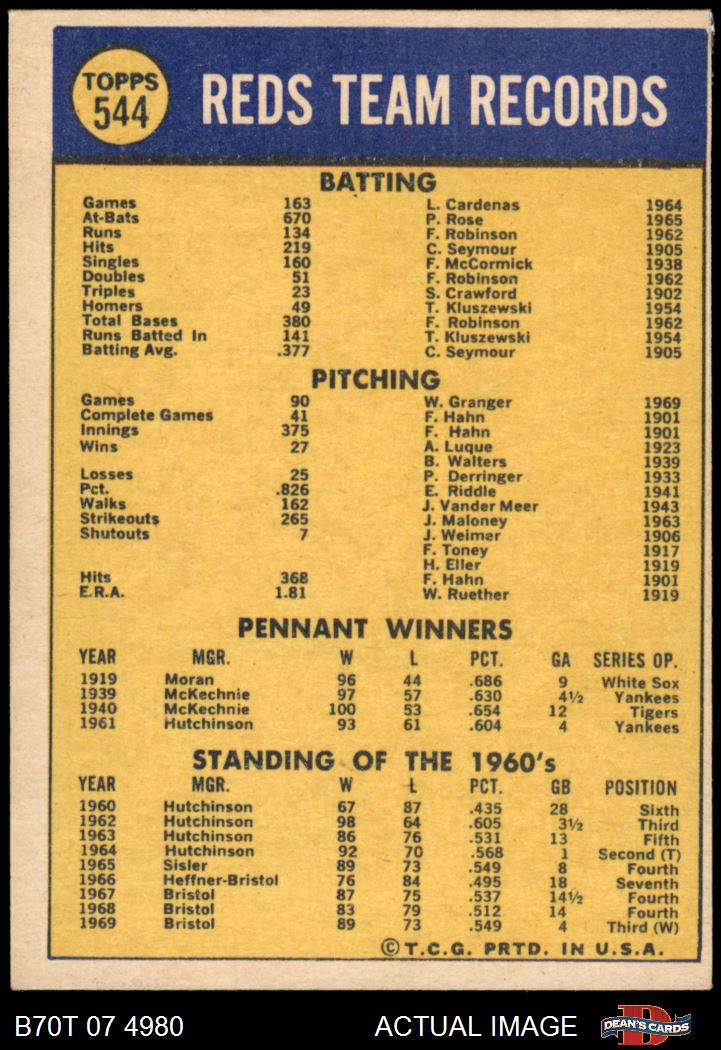 TOPPS 544

REDS TEAM RECORDS

BATTING

| | | | |
|---|---|---|---|
| Games | 163 | L. Cardenas | 1964 |
| At-Bats | 670 | P. Rose | 1965 |
| Runs | 134 | F. Robinson | 1962 |
| Hits | 219 | C. Seymour | 1905 |
| Singles | 160 | F. McCormick | 1938 |
| Doubles | 51 | F. Robinson | 1962 |
| Triples | 23 | S. Crawford | 1902 |
| Homers | 49 | T. Kluszewski | 1954 |
| Total Bases | 380 | F. Robinson | 1962 |
| Runs Batted In | 141 | T. Kluszewski | 1954 |
| Batting Avg. | .377 | C. Seymour | 1905 |

PITCHING

| | | | |
|---|---|---|---|
| Games | 90 | W. Granger | 1969 |
| Complete Games | 41 | F. Hahn | 1901 |
| Innings | 375 | F. Hahn | 1901 |
| Wins | 27 | A. Luque | 1923 |
| | | B. Walters | 1939 |
| Losses | 25 | P. Derringer | 1933 |
| Pct. | .826 | E. Riddle | 1941 |
| Walks | 162 | J. Vander Meer | 1943 |
| Strikeouts | 265 | J. Maloney | 1963 |
| Shutouts | 7 | J. Weimer | 1906 |
| | | F. Toney | 1917 |
| | | H. Eller | 1919 |
| Hits | 368 | F. Hahn | 1901 |
| E.R.A. | 1.81 | W. Ruether | 1919 |

PENNANT WINNERS

| YEAR | MGR. | W | L | PCT. | GA | SERIES OP. |
|---|---|---|---|---|---|---|
| 1919 | Moran | 96 | 44 | .686 | 9 | White Sox |
| 1939 | McKechnie | 97 | 57 | .630 | 4½ | Yankees |
| 1940 | McKechnie | 100 | 53 | .654 | 12 | Tigers |
| 1961 | Hutchinson | 93 | 61 | .604 | 4 | Yankees |

STANDING OF THE 1960's

| YEAR | MGR. | W | L | PCT. | GB | POSITION |
|---|---|---|---|---|---|---|
| 1960 | Hutchinson | 67 | 87 | .435 | 28 | Sixth |
| 1962 | Hutchinson | 98 | 64 | .605 | 3½ | Third |
| 1963 | Hutchinson | 86 | 76 | .531 | 13 | Fifth |
| 1964 | Hutchinson | 92 | 70 | .568 | 1 | Second (T) |
| 1965 | Sisler | 89 | 73 | .549 | 8 | Fourth |
| 1966 | Heffner-Bristol | 76 | 84 | .495 | 18 | Seventh |
| 1967 | Bristol | 87 | 75 | .537 | 14½ | Fourth |
| 1968 | Bristol | 83 | 79 | .512 | 14 | Fourth |
| 1969 | Bristol | 89 | 73 | .549 | 4 | Third (W) |

©T.C.G. PRTD. IN U.S.A.

B70T 07 4980 ACTUAL IMAGE DEAN'S CARDS